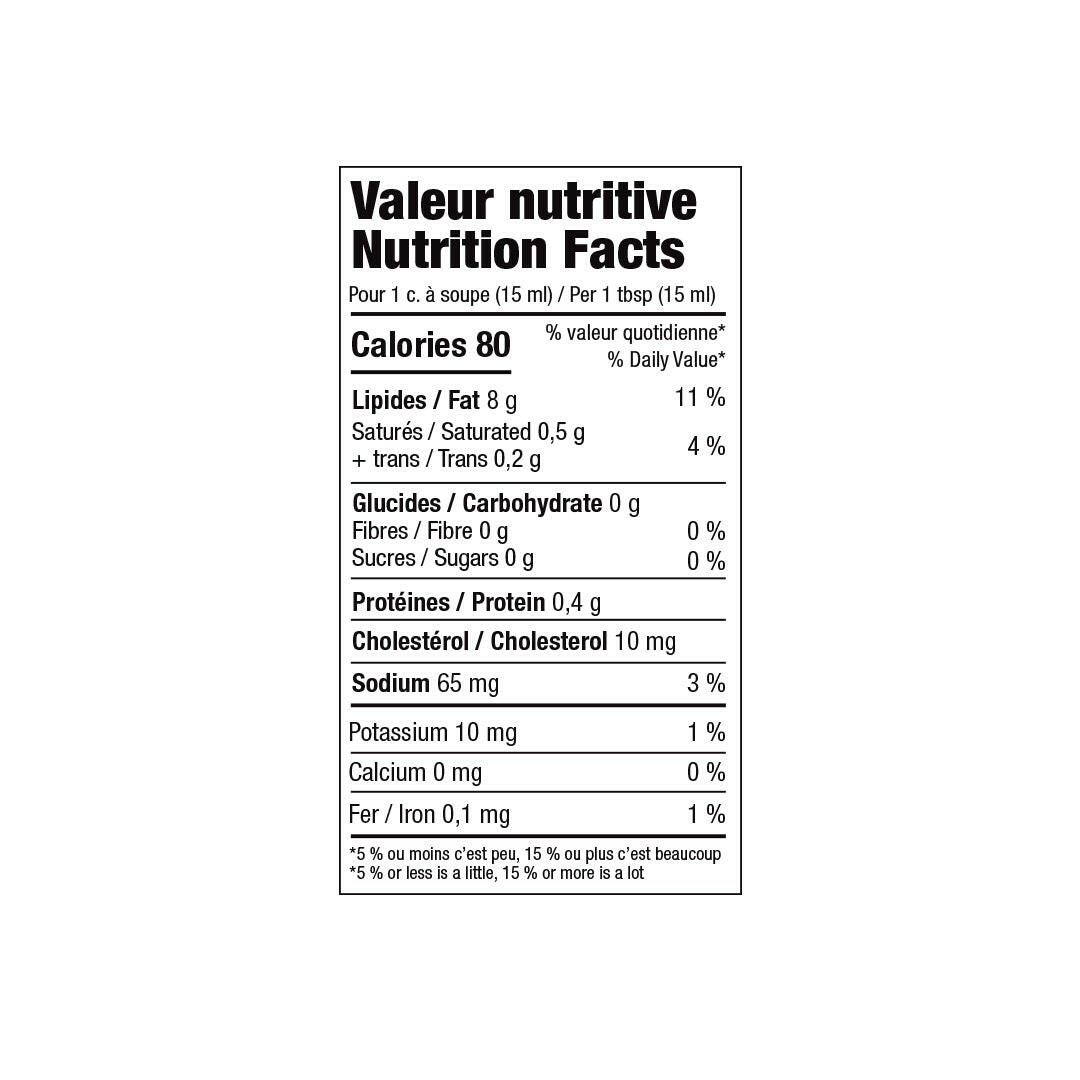 Valeur nutritive
Nutrition Facts
Pour 1 c. à soupe (15 ml) / Per 1 tbsp (15 ml)

Calories 80

% valeur quotidienne*
% Daily Value*

Lipides / Fat 8 g 11 %
Saturés / Saturated 0,5 g
+ trans / Trans 0,2 g 4 %

Glucides / Carbohydrate 0 g
Fibres / Fibre 0 g 0 %
Sucres / Sugars 0 g 0 %

Protéines / Protein 0,4 g

Cholestérol / Cholesterol 10 mg

Sodium 65 mg 3 %

Potassium 10 mg 1 %

Calcium 0 mg 0 %

Fer / Iron 0,1 mg 1 %

*5 % ou moins c'est peu, 15 % ou plus c'est beaucoup
*5 % or less is a little, 15 % or more is a lot